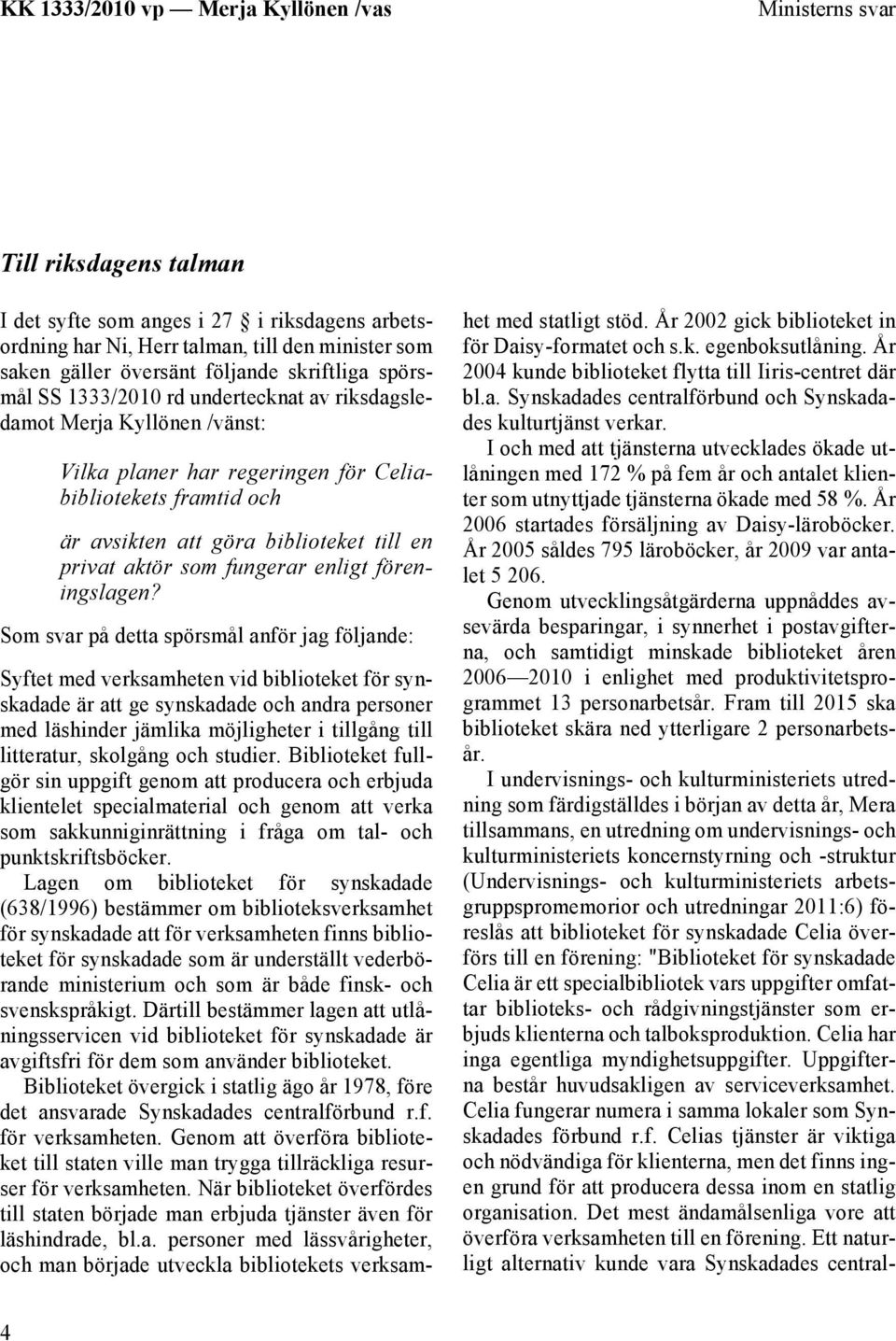 KK 1333/2010 vp — Merja Kyllönen /vas Ministerns svar

Till riksdagens talman

I det syfte som anges i 27 § i riksdagens arbetsordning har Ni, Herr talman, till den minister som saken gäller översänt följande skriftliga spörsmål SS 1333/2010 rd undertecknat av riksdagsledamot Merja Kyllönen /vänst:

Vilka planer har regeringen för Celiabibliotekets framtid och

är avsikten att göra biblioteket till en privat aktör som fungerar enligt föreningslagen?

Som svar på detta spörsmål anför jag följande:

Syftet med verksamheten vid biblioteket för synskadade är att ge synskadade och andra personer med läshinder jämlika möjligheter i tillgång till litteratur, skolgång och studier. Biblioteket fullgör sin uppgift genom att producera och erbjuda klientelet specialmaterial och genom att verka som sakkunniginrättning i fråga om tal- och punktskriftsböcker.

Lagen om biblioteket för synskadade (638/1996) bestämmer om biblioteksverksamhet för synskadade att för verksamheten finns biblioteket för synskadade som är underställt vederbörande ministerium och som är både finsk- och svenskspråkigt. Därtill bestämmer lagen att utlåningsservicen vid biblioteket för synskadade är avgiftsfri för dem som använder biblioteket.

Biblioteket övergick i statlig ägo år 1978, före det ansvarade Synskadades centralförbund r.f. för verksamheten. Genom att överföra biblioteket till staten ville man trygga tillräckliga resurser för verksamheten. När biblioteket överfördes till staten började man erbjuda tjänster även för läshindrade, bl.a. personer med lässvårigheter, och man började utveckla bibliotekets verksamhet med statligt stöd. År 2002 gick biblioteket in för Daisy-formatet och s.k. egenboksutlåning. År 2004 kunde biblioteket flytta till Iiris-centret där bl.a. Synskadades centralförbund och Synskadades kulturtjänst verkar.

I och med att tjänsterna utvecklades ökade utlåningen med 172 % på fem år och antalet klienter som utnyttjade tjänsterna ökade med 58 %. År 2006 startades försäljning av Daisy-läroböcker. År 2005 såldes 795 läroböcker, år 2009 var antalet 5 206.

Genom utvecklingsåtgärderna uppnåddes avsevärda besparingar, i synnerhet i postavgifterna, och samtidigt minskade biblioteket åren 2006—2010 i enlighet med produktivitetsprogrammet 13 personarbetsår. Fram till 2015 ska biblioteket skära ned ytterligare 2 personarbetsår.

I undervisnings- och kulturministeriets utredning som färdigställdes i början av detta år, Mera tillsammans, en utredning om undervisnings- och kulturministeriets koncernstyrning och -struktur (Undervisnings- och kulturministeriets arbetsgruppspromemorior och utredningar 2011:6) föreslås att biblioteket för synskadade Celia överförs till en förening: "Biblioteket för synskadade Celia är ett specialbibliotek vars uppgifter omfattar biblioteks- och rådgivningstjänster som erbjuds klienterna och talboksproduktion. Celia har inga egentliga myndighetsuppgifter. Uppgifterna består huvudsakligen av serviceverksamhet. Celia fungerar numera i samma lokaler som Synskadades förbund r.f. Celias tjänster är viktiga och nödvändiga för klienterna, men det finns ingen grund för att producera dessa inom en statlig organisation. Det mest ändamålsenliga vore att överföra verksamheten till en förening. Ett naturligt alternativ kunde vara Synskadades central-

4